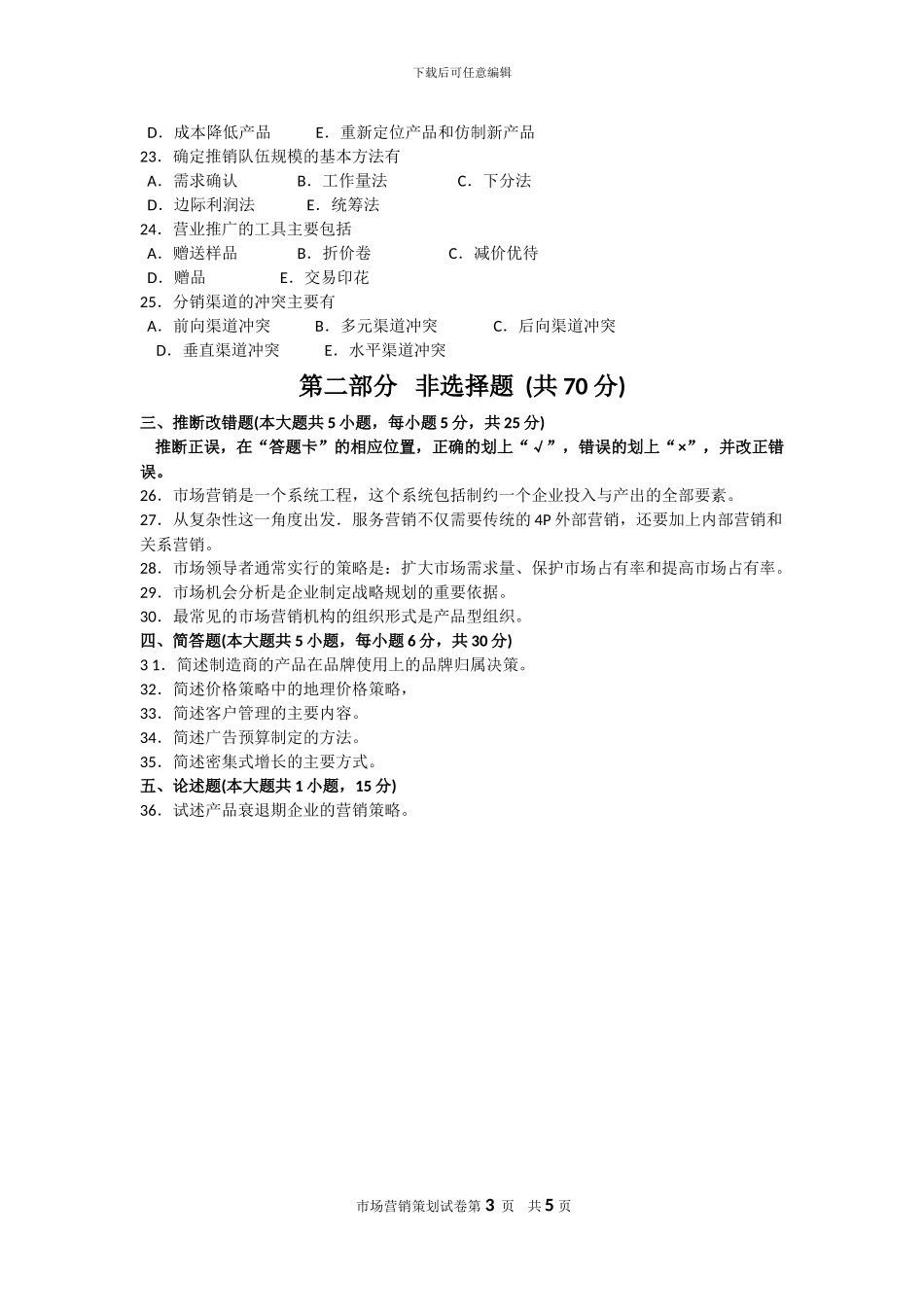 下载后可任意编辑

D．成本降低产品　　E．重新定位产品和仿制新产品
23．确定推销队伍规模的基本方法有
A．需求确认　　B．工作量法　　C．下分法
D．边际利润法　　E．统筹法
24．营业推广的工具主要包括
A．赠送样品　　B．折价卷　　C．减价优待
D．赠品　　E．交易印花
25．分销渠道的冲突主要有
A．前向渠道冲突　　B．多元渠道冲突　　C．后向渠道冲突
D．垂直渠道冲突　　E．水平渠道冲突

第二部分　非选择题 (共 70 分)

三、推断改错题(本大题共 5 小题，每小题 5 分，共 25 分)
推断正误，在“答题卡”的相应位置，正确的划上“√”，错误的划上“×”，并改正错误。
26．市场营销是一个系统工程，这个系统包括制约一个企业投入与产出的全部要素。
27．从复杂性这一角度出发．服务营销不仅需要传统的 4P 外部营销，还要加上内部营销和关系营销。
28．市场领导者通常实行的策略是：扩大市场需求量、保护市场占有率和提高市场占有率。
29．市场机会分析是企业制定战略规划的重要依据。
30．最常见的市场营销机构的组织形式是产品型组织。
四、简答题(本大题共 5 小题，每小题 6 分，共 30 分)
3 1．简述制造商的产品在品牌使用上的品牌归属决策。
32．简述价格策略中的地理价格策略，
33．简述客户管理的主要内容。
34．简述广告预算制定的方法。
35．简述密集式增长的主要方式。
五、论述题(本大题共 1 小题，15 分)
36．试述产品衰退期企业的营销策略。

市场营销策划试卷第 3 页　共 5 页